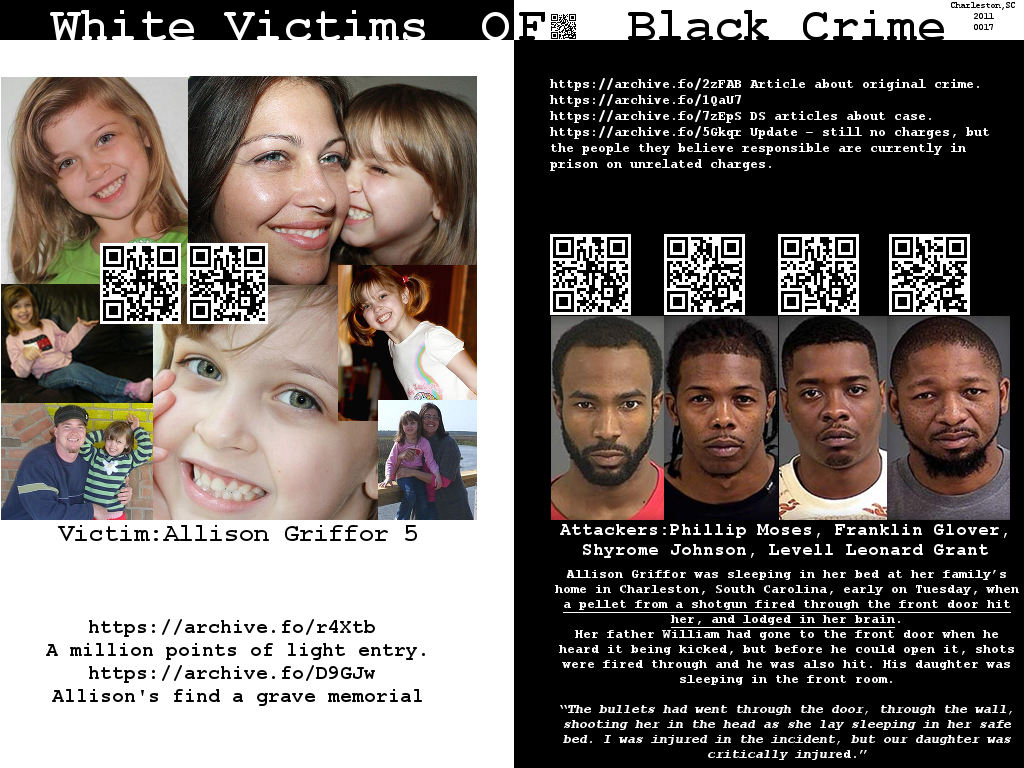 White Victims OF Black Crime

Charleston,SC
2011
0017

Victim:Allison Griffor 5

https://archive.fo/r4Xtb
A million points of light entry.
https://archive.fo/D9GJw
Allison's find a grave memorial

https://archive.fo/2zFAB Article about original crime.
https://archive.fo/1QaU7
https://archive.fo/7zEpS DS articles about case.
https://archive.fo/5Gkqr Update - still no charges, but the people they believe responsible are currently in prison on unrelated charges.

Attackers:Phillip Moses, Franklin Glover, Shyrome Johnson, Levell Leonard Grant

Allison Griffor was sleeping in her bed at her family's home in Charleston, South Carolina, early on Tuesday, when a pellet from a shotgun fired through the front door hit her, and lodged in her brain.
Her father William had gone to the front door when he heard it being kicked, but before he could open it, shots were fired through and he was also hit. His daughter was sleeping in the front room.

"The bullets had went through the door, through the wall, shooting her in the head as she lay sleeping in her safe bed. I was injured in the incident, but our daughter was critically injured."